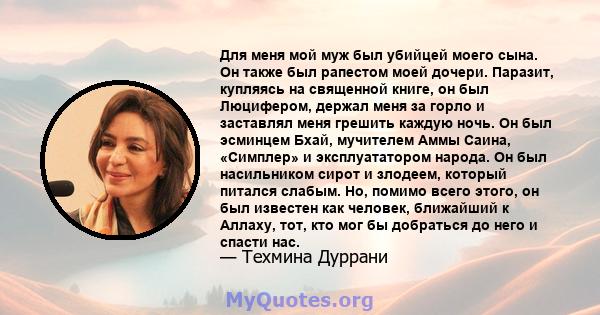 Для меня мой муж был убийцей моего сына. Он также был рапестом моей дочери. Паразит, купляясь на священной книге, он был Люцифером, держал меня за горло и заставлял меня грешить каждую ночь. Он был эсминцем Бхай, мучителем Аммы Саина, «Симплер» и эксплуататором народа. Он был насильником сирот и злодеем, который питался слабым. Но, помимо всего этого, он был известен как человек, ближайший к Аллаху, тот, кто мог бы добраться до него и спасти нас.
— Техмина Дуррани

MyQuotes.org